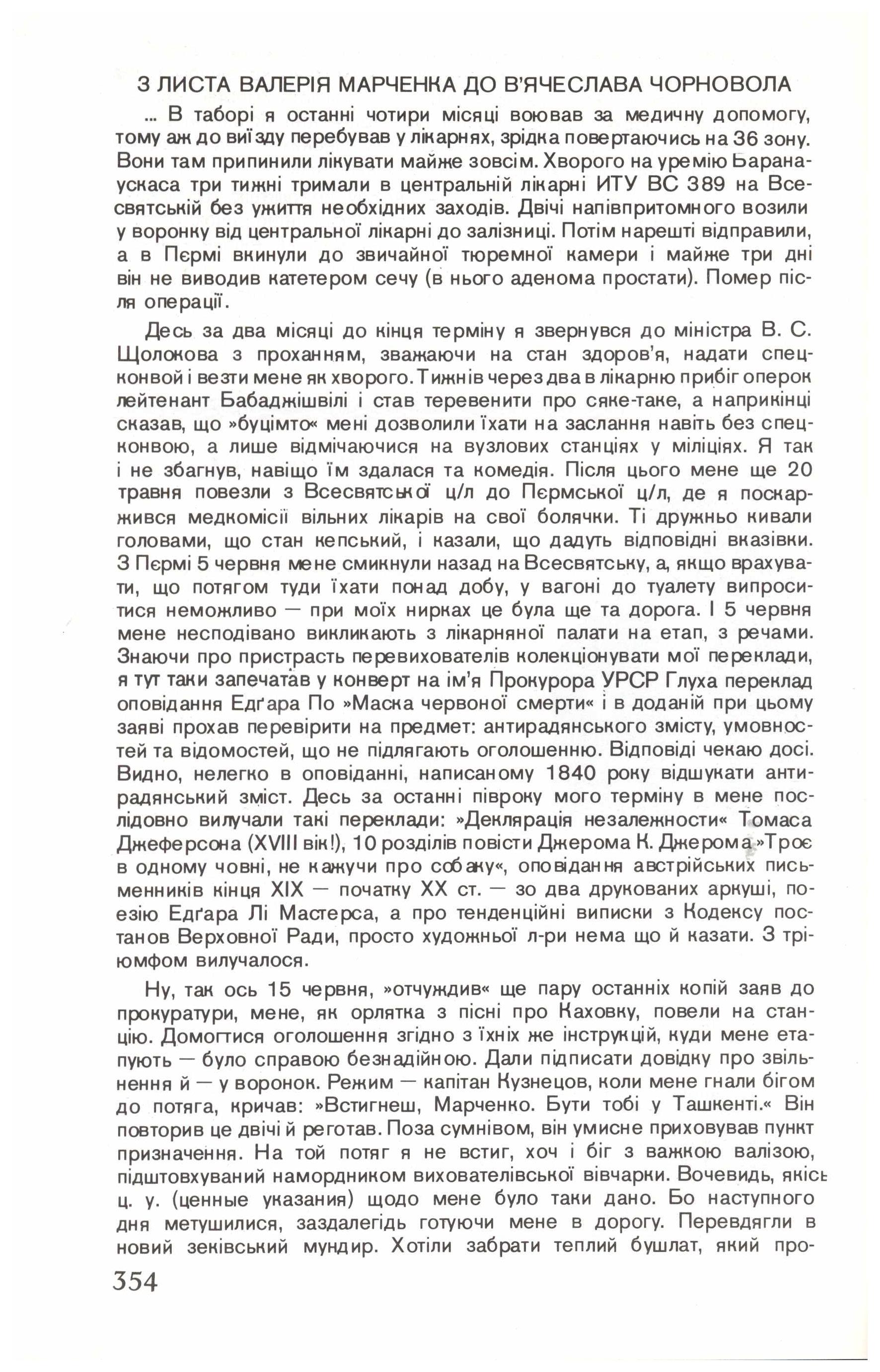 З ЛИСТА ВАЛЕРІЯ МАРЧЕНКА ДО В'ЯЧЕСЛАВА ЧОРНОВОЛА

... В таборі я останні чотири місяці воював за медичну допомогу, тому аж до виїзду перебував у лікарнях, зрідка повертаючись на 36 зону. Вони там припинили лікувати майже зовсім. Хворого на уремію Баранаускаса три тижні тримали в центральній лікарні ИТУ ВС 389 на Всесвятській без ужиття необхідних заходів. Двічі напівпритомного возили у воронку від центральної лікарні до залізниці. Потім нарешті відправили, а в Пєрмі вкинули до звичайної тюремної камери і майже три дні він не виводив катетером сечу (в нього аденома простати). Помер після операції.

Десь за два місяці до кінця терміну я звернувся до міністра В. С. Щолокова з проханням, зважаючи на стан здоров'я, надати спецконвой і везти мене як хворого. Тижнів через два в лікарню прибіг оперок лейтенант Бабаджішвілі і став теревенити про сяке-таке, а наприкінці сказав, що »буцімто« мені дозволили їхати на заслання навіть без спецконвою, а лише відмічаючися на вузлових станціях у міліціях. Я так і не збагнув, навіщо їм здалася та комедія. Після цього мене ще 20 травня повезли з Всесвятської ц/л до Пєрмської ц/л, де я поскаржився медкомісії вільних лікарів на свої болячки. Ті дружньо кивали головами, що стан кепський, і казали, що дадуть відповідні вказівки. З Пєрмі 5 червня мене смикнули назад на Всесвятську, а, якщо врахувати, що потягом туди їхати понад добу, у вагоні до туалету випроситися неможливо — при моїх нирках це була ще та дорога. І 5 червня мене несподівано викликають з лікарняної палати на етап, з речами. Знаючи про пристрасть перевихователів колекціонувати мої переклади, я тут таки запечатав у конверт на ім'я Прокурора УРСР Глуха переклад оповідання Едґара По »Маска червоної смерти« і в доданій при цьому заяві прохав перевірити на предмет: антирадянського змісту, умовностей та відомостей, що не підлягають оголошенню. Відповіді чекаю досі. Видно, нелегко в оповіданні, написаному 1840 року відшукати антирадянський зміст. Десь за останні півроку мого терміну в мене послідовно вилучали такі переклади: »Деклярація незалежности« Томаса Джеферсона (XVIII вік!), 10 розділів повісти Джерома К. Джерома »Троє в одному човні, не кажучи про собаку«, оповідання австрійських письменників кінця XIX — початку XX ст. — зо два друкованих аркуші, поезію Едґара Лі Мастерса, а про тенденційні виписки з Кодексу постанов Верховної Ради, просто художньої л-ри нема що й казати. З тріюмфом вилучалося.

Ну, так ось 15 червня, »отчуждив« ще пару останніх копій заяв до прокуратури, мене, як орлятка з пісні про Каховку, повели на станцію. Домогтися оголошення згідно з їхніх же інструкцій, куди мене етапують — було справою безнадійною. Дали підписати довідку про звільнення й — у воронок. Режим — капітан Кузнецов, коли мене гнали бігом до потяга, кричав: »Встигнеш, Марченко. Бути тобі у Ташкенті.« Він повторив це двічі й реготав. Поза сумнівом, він умисне приховував пункт призначення. На той потяг я не встиг, хоч і біг з важкою валізою, підштовхуваний намордником вихователівської вівчарки. Вочевидь, якісь ц. у. (ценные указания) щодо мене було таки дано. Бо наступного дня метушилися, заздалегідь готуючи мене в дорогу. Перевдягли в новий зеківський мундир. Хотіли забрати теплий бушлат, який про-

354